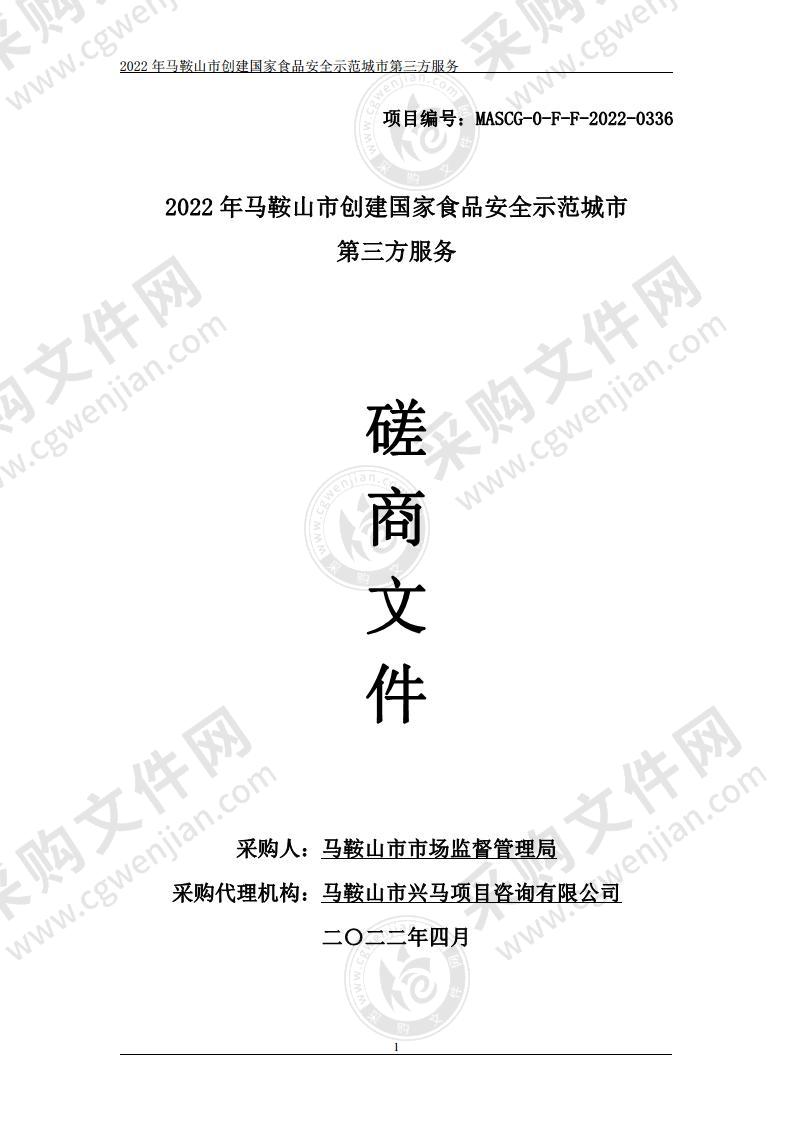 2022 年马鞍山市创建国家食品安全示范城市第三方服务

项目编号：MASCG-0-F-F-2022-0336

2022 年马鞍山市创建国家食品安全示范城市
第三方服务

磋
商
文
件

采购人：马鞍山市市场监督管理局

采购代理机构：马鞍山市兴马项目咨询有限公司

二〇二二年四月

1

采购文件网 www.cgwenjian.com